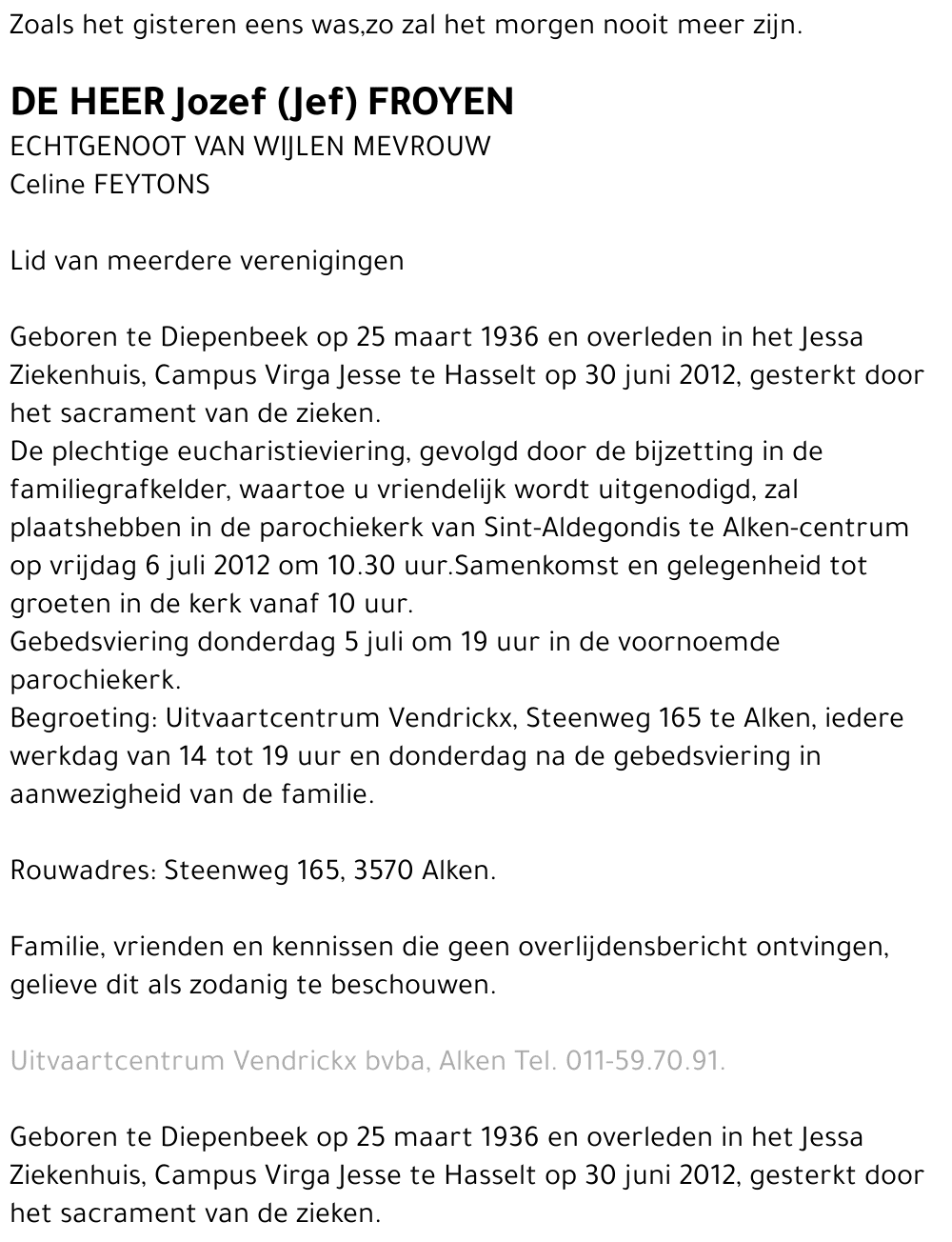 Zoals het gisteren eens was,zo zal het morgen nooit meer zijn.

DE HEER Jozef (Jef) FROYEN
ECHTGENOOT VAN WIJLEN MEVROUW
Celine FEYTONS

Lid van meerdere verenigingen

Geboren te Diepenbeek op 25 maart 1936 en overleden in het Jessa Ziekenhuis, Campus Virga Jesse te Hasselt op 30 juni 2012, gesterkt door het sacrament van de zieken.
De plechtige eucharistieviering, gevolgd door de bijzetting in de familiegrafkelder, waartoe u vriendelijk wordt uitgenodigd, zal plaatshebben in de parochiekerk van Sint-Aldegondis te Alken-centrum op vrijdag 6 juli 2012 om 10.30 uur.Samenkomst en gelegenheid tot groeten in de kerk vanaf 10 uur.
Gebedsviering donderdag 5 juli om 19 uur in de voornoemde parochiekerk.
Begroeting: Uitvaartcentrum Vendrickx, Steenweg 165 te Alken, iedere werkdag van 14 tot 19 uur en donderdag na de gebedsviering in aanwezigheid van de familie.

Rouwadres: Steenweg 165, 3570 Alken.

Familie, vrienden en kennissen die geen overlijdensbericht ontvingen, gelieve dit als zodanig te beschouwen.

Uitvaartcentrum Vendrickx bvba, Alken Tel. 011-59.70.91.

Geboren te Diepenbeek op 25 maart 1936 en overleden in het Jessa Ziekenhuis, Campus Virga Jesse te Hasselt op 30 juni 2012, gesterkt door het sacrament van de zieken.